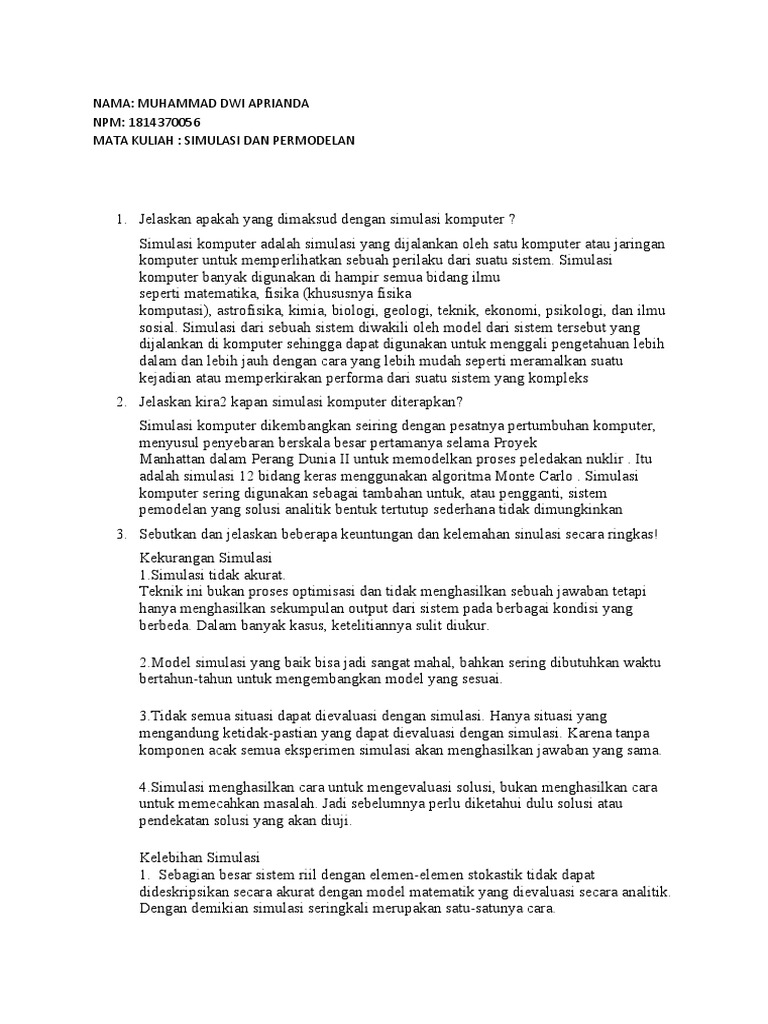 NAMA: MUHAMMAD DWI APRIANDA
NPM: 1814370056
MATA KULIAH : SIMULASI DAN PERMODELAN

1. Jelaskan apakah yang dimaksud dengan simulasi komputer ?

Simulasi komputer adalah simulasi yang dijalankan oleh satu komputer atau jaringan komputer untuk memperlihatkan sebuah perilaku dari suatu sistem. Simulasi komputer banyak digunakan di hampir semua bidang ilmu seperti matematika, fisika (khususnya fisika komputasi), astrofisika, kimia, biologi, geologi, teknik, ekonomi, psikologi, dan ilmu sosial. Simulasi dari sebuah sistem diwakili oleh model dari sistem tersebut yang dijalankan di komputer sehingga dapat digunakan untuk menggali pengetahuan lebih dalam dan lebih jauh dengan cara yang lebih mudah seperti meramalkan suatu kejadian atau memperkirakan performa dari suatu sistem yang kompleks

2. Jelaskan kira2 kapan simulasi komputer diterapkan?

Simulasi komputer dikembangkan seiring dengan pesatnya pertumbuhan komputer, menyusul penyebaran berskala besar pertamanya selama Proyek Manhattan dalam Perang Dunia II untuk memodelkan proses peledakan nuklir . Itu adalah simulasi 12 bidang keras menggunakan algoritma Monte Carlo . Simulasi komputer sering digunakan sebagai tambahan untuk, atau pengganti, sistem pemodelan yang solusi analitik bentuk tertutup sederhana tidak dimungkinkan

3. Sebutkan dan jelaskan beberapa keuntungan dan kelemahan sinulasi secara ringkas!

Kekurangan Simulasi
1.Simulasi tidak akurat.
Teknik ini bukan proses optimisasi dan tidak menghasilkan sebuah jawaban tetapi hanya menghasilkan sekumpulan output dari sistem pada berbagai kondisi yang berbeda. Dalam banyak kasus, ketelitiannya sulit diukur.

2.Model simulasi yang baik bisa jadi sangat mahal, bahkan sering dibutuhkan waktu bertahun-tahun untuk mengembangkan model yang sesuai.

3.Tidak semua situasi dapat dievaluasi dengan simulasi. Hanya situasi yang mengandung ketidak-pastian yang dapat dievaluasi dengan simulasi. Karena tanpa komponen acak semua eksperimen simulasi akan menghasilkan jawaban yang sama.

4.Simulasi menghasilkan cara untuk mengevaluasi solusi, bukan menghasilkan cara untuk memecahkan masalah. Jadi sebelumnya perlu diketahui dulu solusi atau pendekatan solusi yang akan diuji.

Kelebihan Simulasi
1. Sebagian besar sistem riil dengan elemen-elemen stokastik tidak dapat dideskripsikan secara akurat dengan model matematik yang dievaluasi secara analitik. Dengan demikian simulasi seringkali merupakan satu-satunya cara.